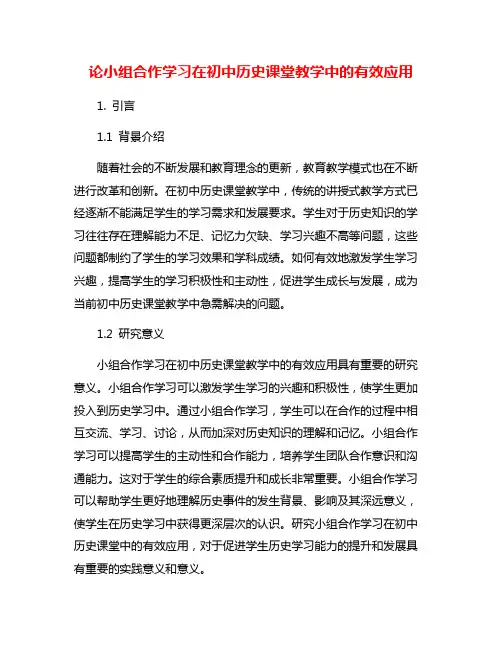 论小组合作学习在初中历史课堂教学中的有效应用

1. 引言

1.1 背景介绍

随着社会的不断发展和教育理念的更新，教育教学模式也在不断进行改革和创新。在初中历史课堂教学中，传统的讲授式教学方式已经逐渐不能满足学生的学习需求和发展要求。学生对于历史知识的学习往往存在理解能力不足、记忆力欠缺、学习兴趣不高等问题，这些问题都制约了学生的学习效果和学科成绩。如何有效地激发学生学习兴趣，提高学生的学习积极性和主动性，促进学生成长与发展，成为当前初中历史课堂教学中急需解决的问题。

1.2 研究意义

小组合作学习在初中历史课堂教学中的有效应用具有重要的研究意义。小组合作学习可以激发学生学习的兴趣和积极性，使学生更加投入到历史学习中。通过小组合作学习，学生可以在合作的过程中相互交流、学习、讨论，从而加深对历史知识的理解和记忆。小组合作学习可以提高学生的主动性和合作能力，培养学生团队合作意识和沟通能力。这对于学生的综合素质提升和成长非常重要。小组合作学习可以帮助学生更好地理解历史事件的发生背景、影响及其深远意义，使学生在历史学习中获得更深层次的认识。研究小组合作学习在初中历史课堂中的有效应用，对于促进学生历史学习能力的提升和发展具有重要的实践意义和意义。